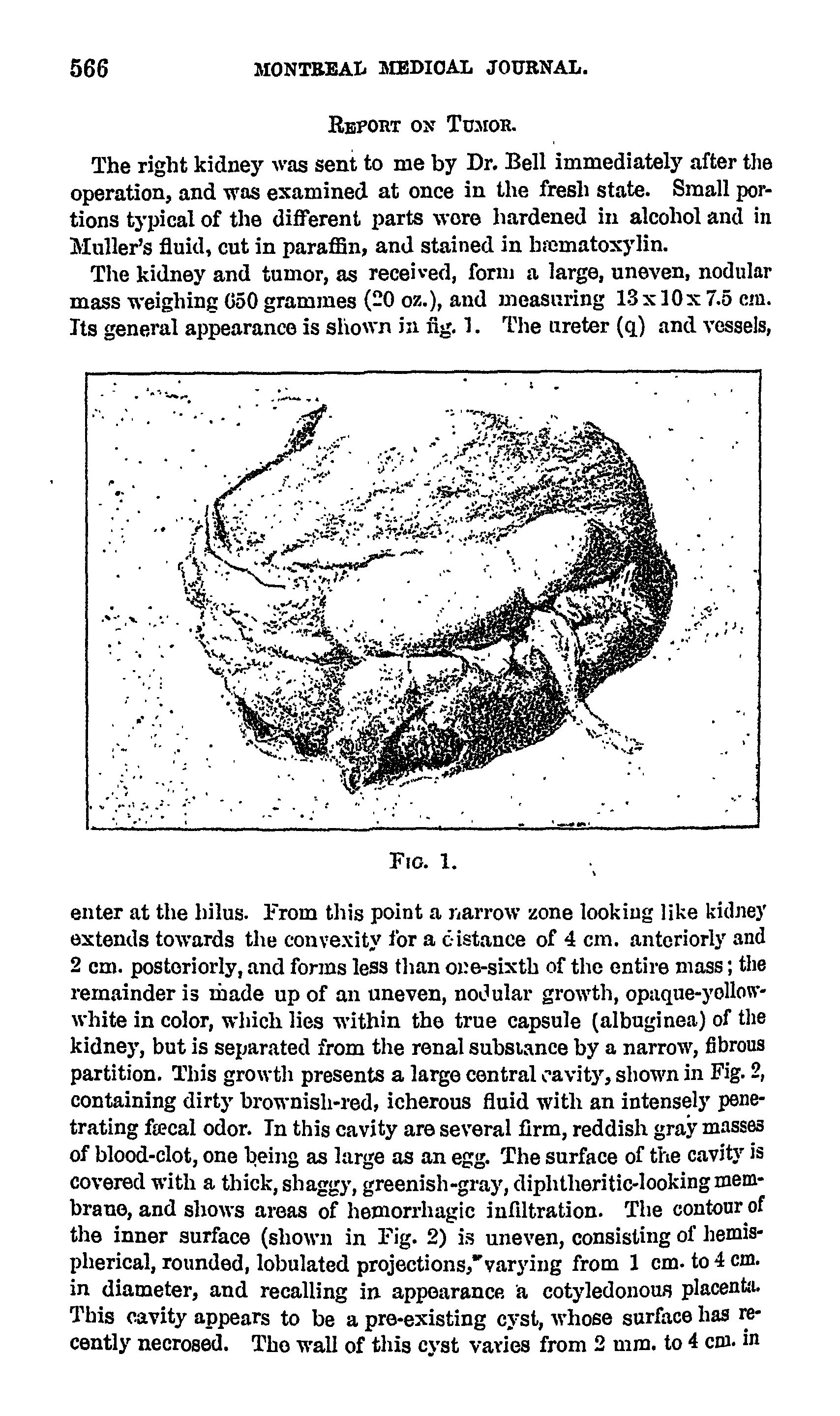 566 MONTREAL MEDICAL JOURNAL.

REPORT ON TUMOR.

The right kidney was sent to me by Dr. Bell immediately after the operation, and was examined at once in the fresh state. Small portions typical of the different parts were hardened in alcohol and in Muller's fluid, cut in paraffin, and stained in hæmatoxylin.

The kidney and tumor, as received, form a large, uneven, nodular mass weighing 650 grammes (20 oz.), and measuring 13 x 10 x 7.5 cm. Its general appearance is shown in fig. 1. The ureter (q) and vessels,

FIG. 1.

enter at the hilus. From this point a narrow zone looking like kidney extends towards the convexity for a distance of 4 cm. anteriorly and 2 cm. posteriorly, and forms less than one-sixth of the entire mass; the remainder is made up of an uneven, nodular growth, opaque-yellow-white in color, which lies within the true capsule (albuginea) of the kidney, but is separated from the renal substance by a narrow, fibrous partition. This growth presents a large central cavity, shown in Fig. 2, containing dirty brownish-red, icherous fluid with an intensely penetrating fæcal odor. In this cavity are several firm, reddish gray masses of blood-clot, one being as large as an egg. The surface of the cavity is covered with a thick, shaggy, greenish-gray, diphtheritic-looking membrane, and shows areas of hemorrhagic infiltration. The contour of the inner surface (shown in Fig. 2) is uneven, consisting of hemispherical, rounded, lobulated projections, varying from 1 cm. to 4 cm. in diameter, and recalling in appearance a cotyledonous placenta. This cavity appears to be a pre-existing cyst, whose surface has recently necrosed. The wall of this cyst varies from 2 mm. to 4 cm. in